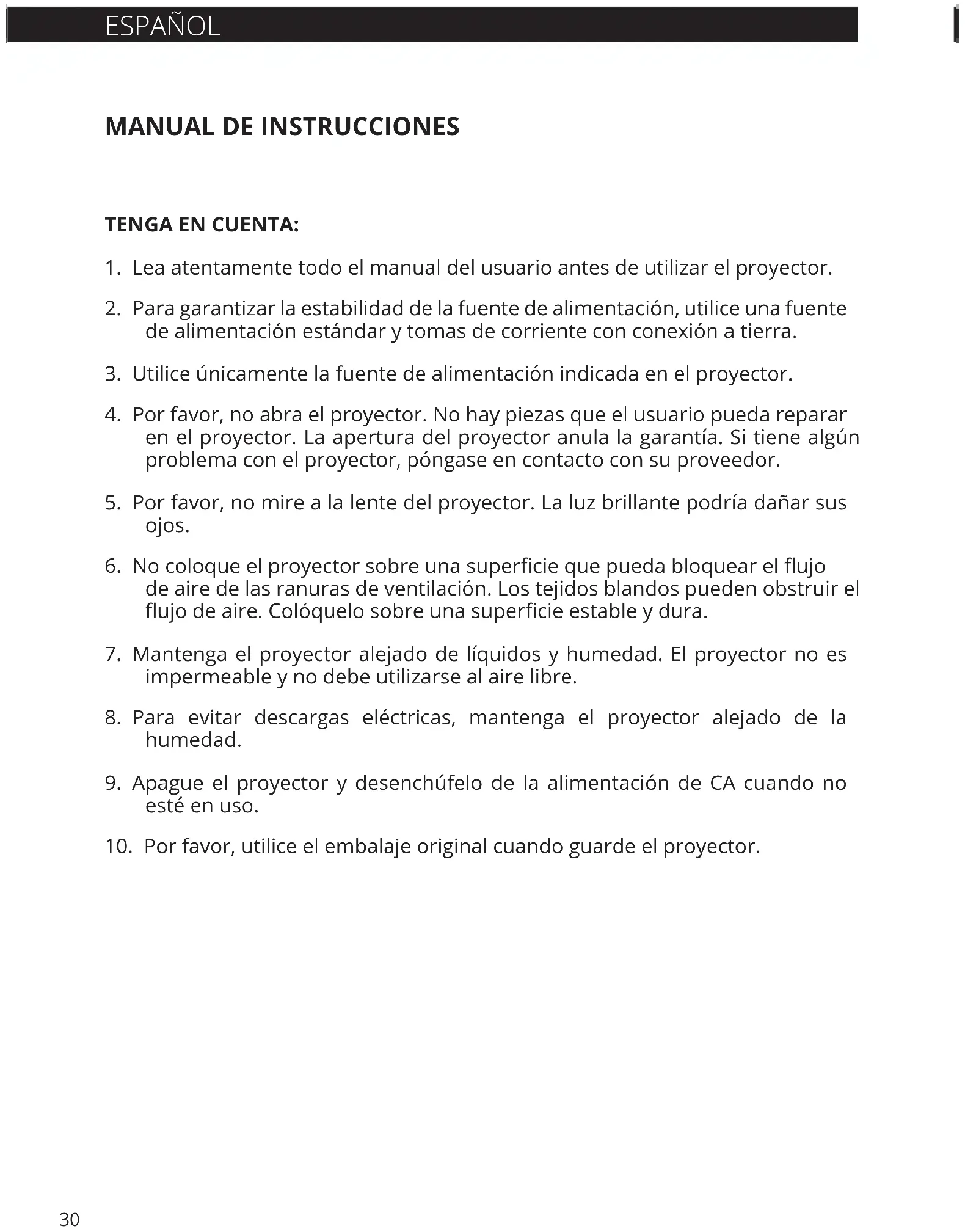 ESPAÑOL

MANUAL DE INSTRUCCIONES

TENGA EN CUENTA:

1. Lea atentamente todo el manual del usuario antes de utilizar el proyector.

2. Para garantizar la estabilidad de la fuente de alimentación, utilice una fuente de alimentación estándar y tomas de corriente con conexión a tierra.

3. Utilice únicamente la fuente de alimentación indicada en el proyector.

4. Por favor, no abra el proyector. No hay piezas que el usuario pueda reparar en el proyector. La apertura del proyector anula la garantía. Si tiene algún problema con el proyector, póngase en contacto con su proveedor.

5. Por favor, no mire a la lente del proyector. La luz brillante podría dañar sus ojos.

6. No coloque el proyector sobre una superficie que pueda bloquear el flujo de aire de las ranuras de ventilación. Los tejidos blandos pueden obstruir el flujo de aire. Colóquelo sobre una superficie estable y dura.

7. Mantenga el proyector alejado de líquidos y humedad. El proyector no es impermeable y no debe utilizarse al aire libre.

8. Para evitar descargas eléctricas, mantenga el proyector alejado de la humedad.

9. Apague el proyector y desenchúfelo de la alimentación de CA cuando no esté en uso.

10. Por favor, utilice el embalaje original cuando guarde el proyector.

30